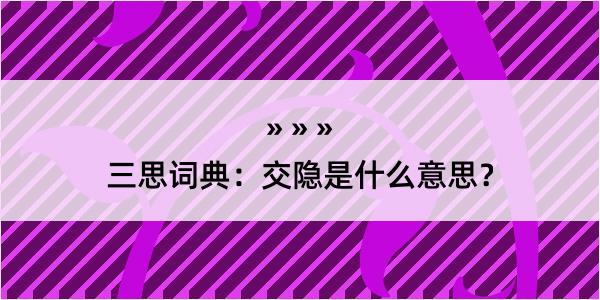 » » »

三思词典：交隐是什么意思？